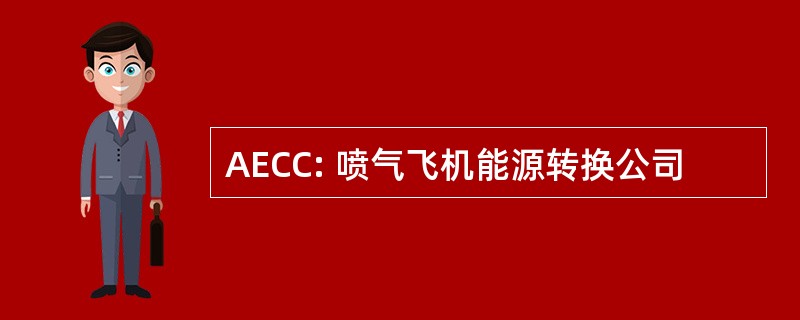 AECC: 喷气飞机能源转换公司